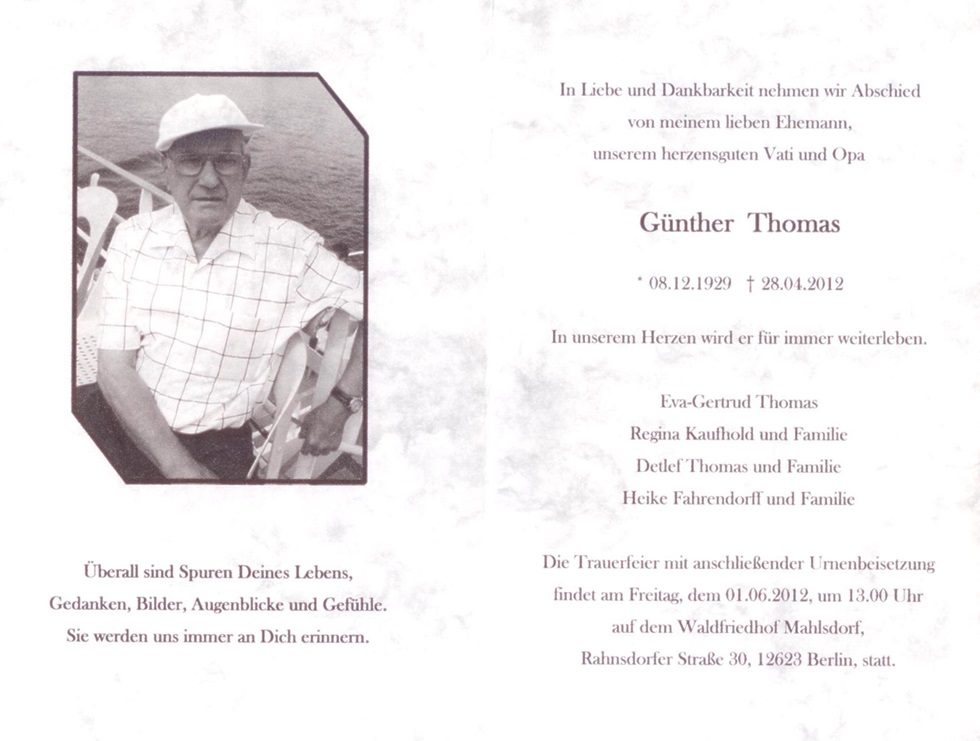 Überall sind Spuren Deines Lebens,
Gedanken, Bilder, Augenblicke und Gefühle.
Sie werden uns immer an Dich erinnern.

In Liebe und Dankbarkeit nehmen wir Abschied
von meinem lieben Ehemann,
unserem herzensguten Vati und Opa

Günther Thomas

* 08.12.1929 † 28.04.2012

In unserem Herzen wird er für immer weiterleben.

Eva-Gertrud Thomas
Regina Kaufhold und Familie
Detlef Thomas und Familie
Heike Fahrendorff und Familie

Die Trauerfeier mit anschließender Urnenbeisetzung
findet am Freitag, dem 01.06.2012, um 13.00 Uhr
auf dem Waldfriedhof Mahlsdorf,
Rahnsdorfer Straße 30, 12623 Berlin, statt.